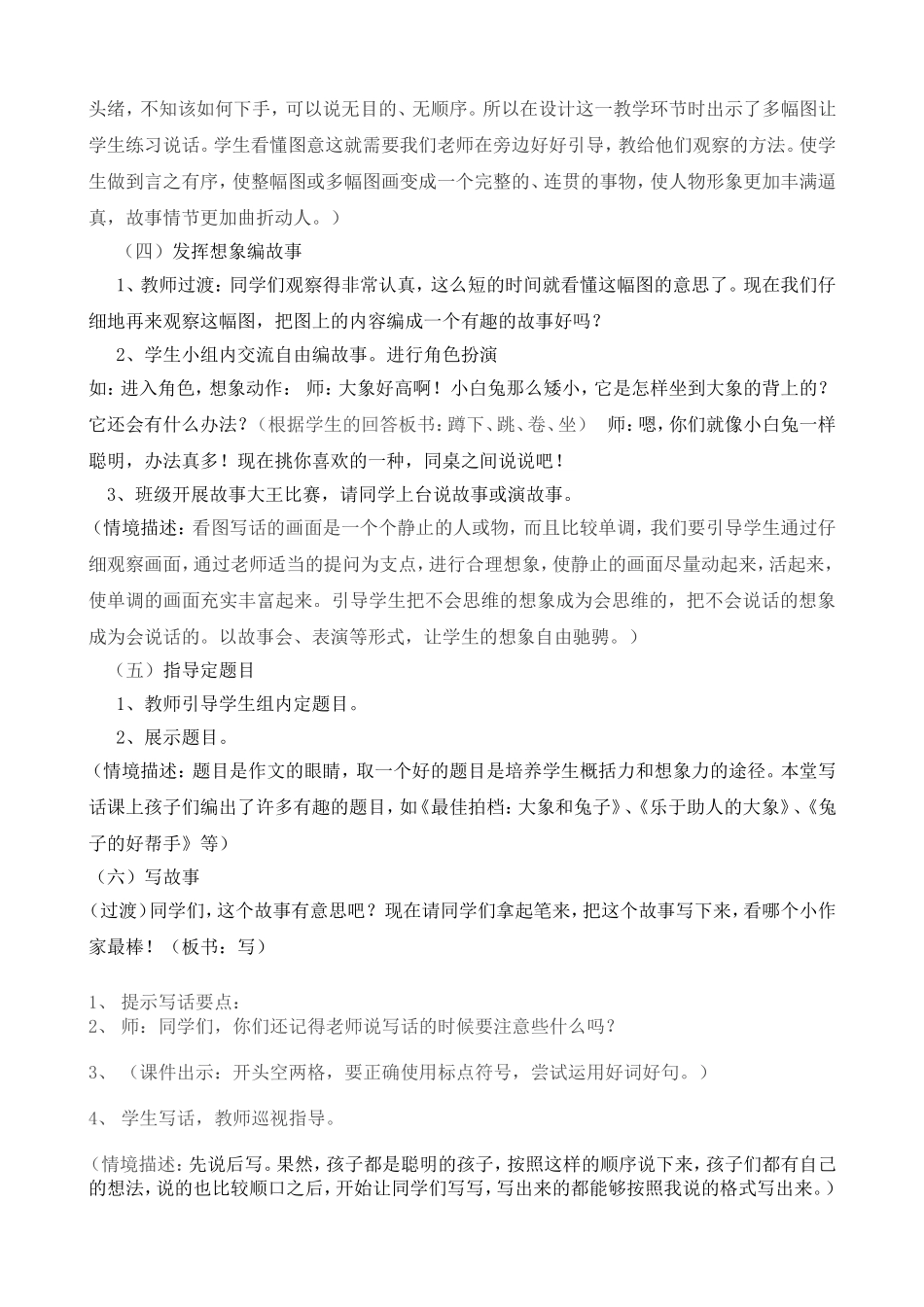 头绪，不知该如何下手，可以说无目的、无顺序。所以在设计这一教学环节时出示了多幅图让学生练习说话。学生看懂图意这就需要我们老师在旁边好好引导，教给他们观察的方法。使学生做到言之有序，使整幅图或多幅图画变成一个完整的、连贯的事物，使人物形象更加丰满逼真，故事情节更加曲折动人。）

（四）发挥想象编故事

1、教师过渡：同学们观察得非常认真，这么短的时间就看懂这幅图的意思了。现在我们仔细地再来观察这幅图，把图上的内容编成一个有趣的故事好吗？

2、学生小组内交流自由编故事。进行角色扮演

如：进入角色，想象动作： 师：大象好高啊！小白兔那么矮小，它是怎样坐到大象的背上的？它还会有什么办法？（根据学生的回答板书：蹲下、跳、卷、坐） 师：嗯，你们就像小白兔一样聪明，办法真多！现在挑你喜欢的一种，同桌之间说说吧！

3、班级开展故事大王比赛，请同学上台说故事或演故事。

（情境描述：看图写话的画面是一个个静止的人或物，而且比较单调，我们要引导学生通过仔细观察画面，通过老师适当的提问为支点，进行合理想象，使静止的画面尽量动起来，活起来，使单调的画面充实丰富起来。引导学生把不会思维的想象成为会思维的，把不会说话的想象成为会说话的。以故事会、表演等形式，让学生的想象自由驰骋。）

（五）指导定题目

1、教师引导学生组内定题目。

2、展示题目。

（情境描述：题目是作文的眼睛，取一个好的题目是培养学生概括力和想象力的途径。本堂写话课上孩子们编出了许多有趣的题目，如《最佳拍档：大象和兔子》、《乐于助人的大象》、《兔子的好帮手》等）

（六）写故事

(过渡)同学们，这个故事有意思吧？现在请同学们拿起笔来，把这个故事写下来，看哪个小作家最棒！（板书：写）

1、 提示写话要点：

2、 师：同学们，你们还记得老师说写话的时候要注意些什么吗？

3、 （课件出示：开头空两格，要正确使用标点符号，尝试运用好词好句。）

4、 学生写话，教师巡视指导。

（情境描述：先说后写。果然，孩子都是聪明的孩子，按照这样的顺序说下来，孩子们都有自己的想法，说的也比较顺口之后，开始让同学们写写，写出来的都能够按照我说的格式写出来。）